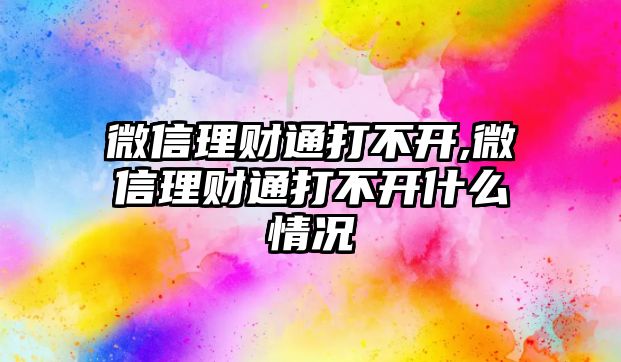 微信理财通打不开,微信理财通打不开什么情况